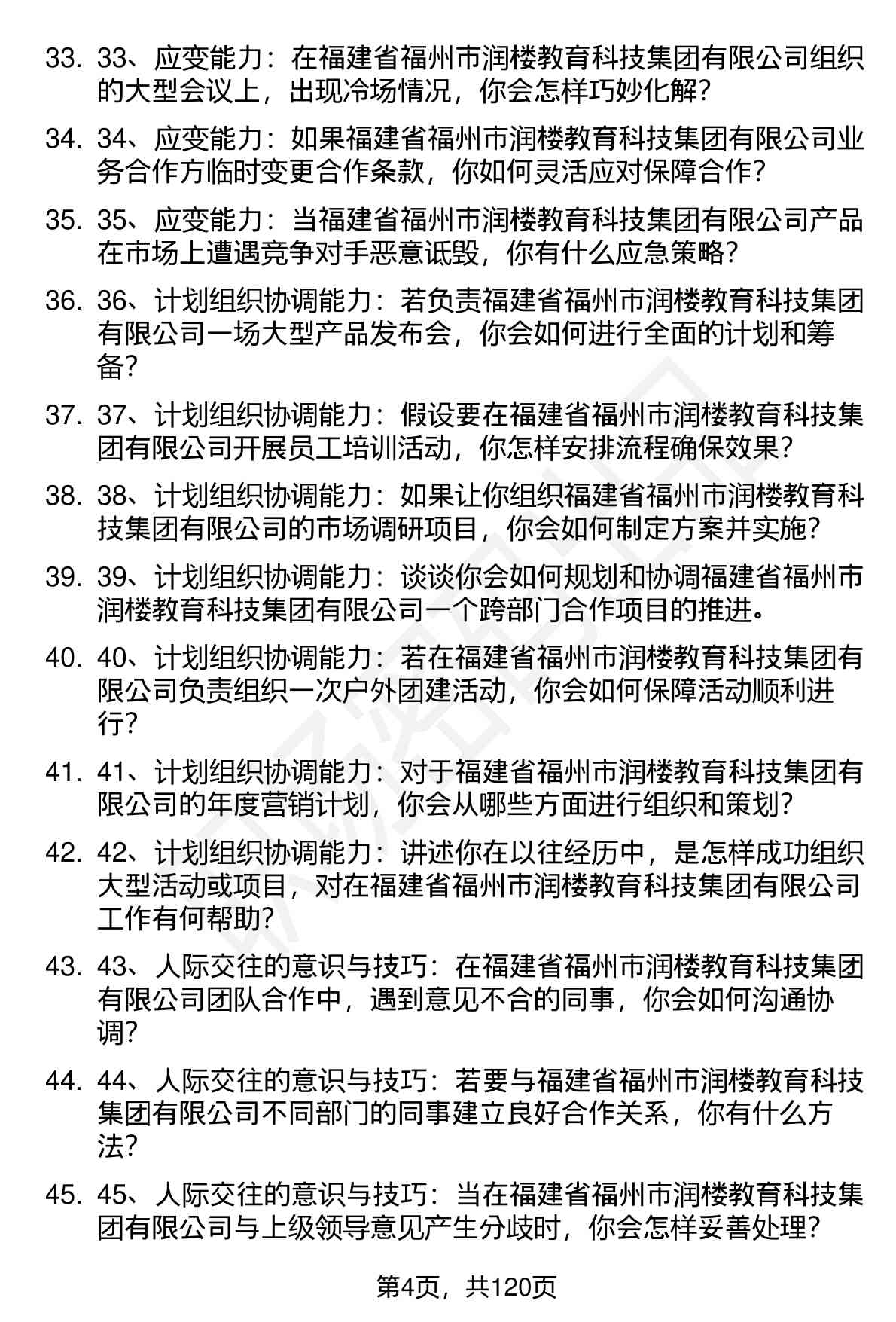 33. 33、应变能力：在福建省福州市润楼教育科技集团有限公司组织的大型会议上，出现冷场情况，你会怎样巧妙化解？

34. 34、应变能力：如果福建省福州市润楼教育科技集团有限公司业务合作方临时变更合作条款，你如何灵活应对保障合作？

35. 35、应变能力：当福建省福州市润楼教育科技集团有限公司产品在市场上遭遇竞争对手恶意诋毁，你有什么应急策略？

36. 36、计划组织协调能力：若负责福建省福州市润楼教育科技集团有限公司一场大型产品发布会，你会如何进行全面的计划和筹备？

37. 37、计划组织协调能力：假设要在福建省福州市润楼教育科技集团有限公司开展员工培训活动，你怎样安排流程确保效果？

38. 38、计划组织协调能力：如果让你组织福建省福州市润楼教育科技集团有限公司的市场调研项目，你会如何制定方案并实施？

39. 39、计划组织协调能力：谈谈你会如何规划和协调福建省福州市润楼教育科技集团有限公司一个跨部门合作项目的推进。

40. 40、计划组织协调能力：若在福建省福州市润楼教育科技集团有限公司负责组织一次户外团建活动，你会如何保障活动顺利进行？

41. 41、计划组织协调能力：对于福建省福州市润楼教育科技集团有限公司的年度营销计划，你会从哪些方面进行组织和策划？

42. 42、计划组织协调能力：讲述你在以往经历中，是怎样成功组织大型活动或项目，对在福建省福州市润楼教育科技集团有限公司工作有何帮助？

43. 43、人际交往的意识与技巧：在福建省福州市润楼教育科技集团有限公司团队合作中，遇到意见不合的同事，你会如何沟通协调？

44. 44、人际交往的意识与技巧：若要与福建省福州市润楼教育科技集团有限公司不同部门的同事建立良好合作关系，你有什么方法？

45. 45、人际交往的意识与技巧：当在福建省福州市润楼教育科技集团有限公司与上级领导意见产生分歧时，你会怎样妥善处理？

第4页，共120页